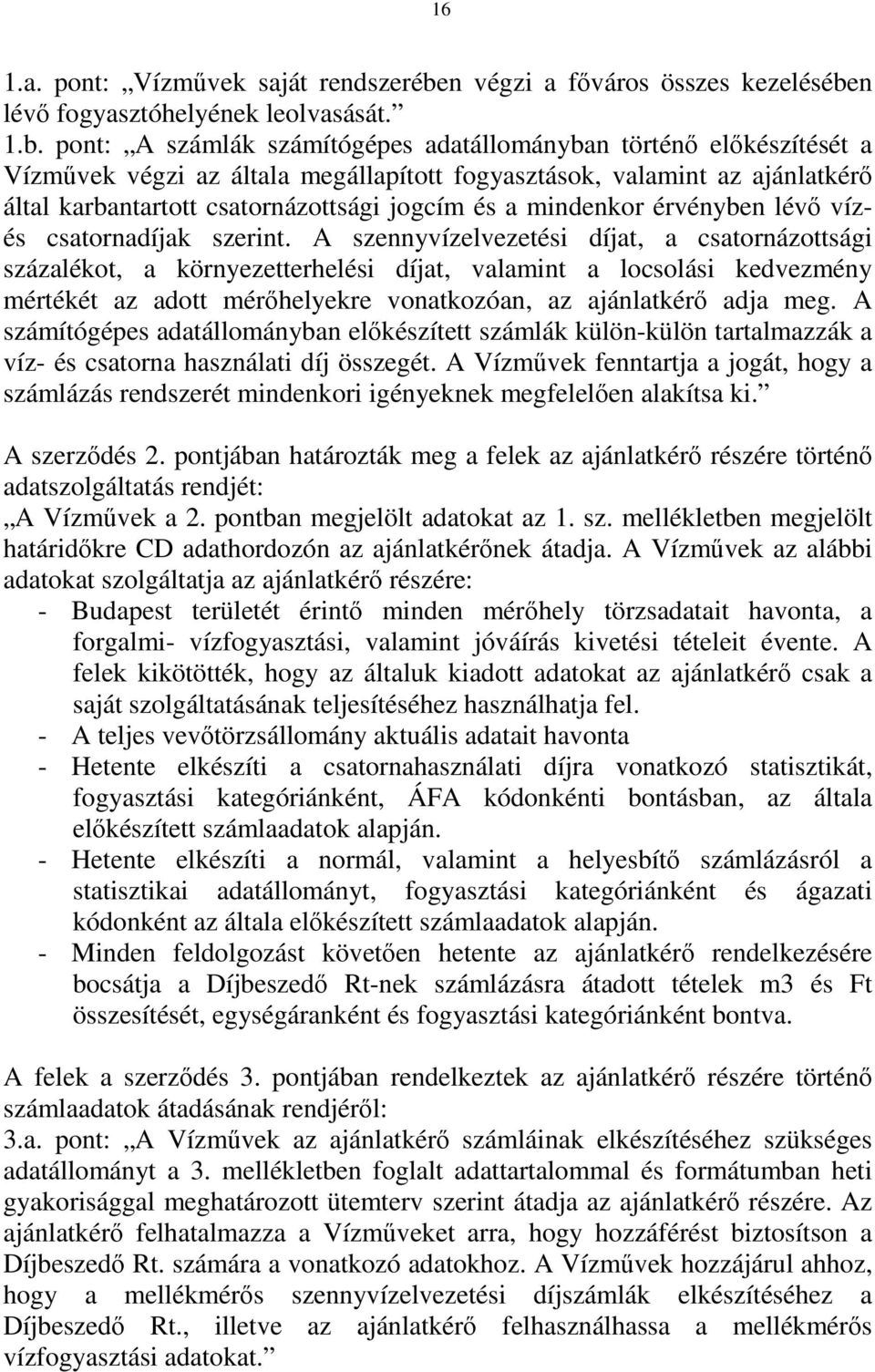 16

1.a. pont: „Vízművek saját rendszerében végzi a főváros összes kezelésében lévő fogyasztóhelyének leolvasását.”

1.b. pont: „A számlák számítógépes adatállományban történő előkészítését a Vízművek végzi az általa megállapított fogyasztások, valamint az ajánlatkérő által karbantartott csatornázottsági jogcím és a mindenkor érvényben lévő víz- és csatornadíjak szerint. A szennyvízelvezetési díjat, a csatornázottsági százalékot, a környezetterhelési díjat, valamint a locsolási kedvezmény mértékét az adott mérőhelyekre vonatkozóan, az ajánlatkérő adja meg. A számítógépes adatállományban előkészített számlák külön-külön tartalmazzák a víz- és csatorna használati díj összegét. A Vízművek fenntartja a jogát, hogy a számlázás rendszerét mindenkori igényeknek megfelelően alakítsa ki.”

A szerződés 2. pontjában határozták meg a felek az ajánlatkérő részére történő adatszolgáltatás rendjét:
„A Vízművek a 2. pontban megjelölt adatokat az 1. sz. mellékletben megjelölt határidőkre CD adathordozón az ajánlatkérőnek átadja. A Vízművek az alábbi adatokat szolgáltatja az ajánlatkérő részére:
- Budapest területét érintő minden mérőhely törzsadatait havonta, a forgalmi- vízfogyasztási, valamint jóváírás kivetési tételeit évente. A felek kikötötték, hogy az általuk kiadott adatokat az ajánlatkérő csak a saját szolgáltatásának teljesítéséhez használhatja fel.
- A teljes vevőtörzsállomány aktuális adatait havonta
- Hetente elkészíti a csatornahasználati díjra vonatkozó statisztikát, fogyasztási kategóriánként, ÁFA kódonkénti bontásban, az általa előkészített számlaadatok alapján.
- Hetente elkészíti a normál, valamint a helyesbítő számlázásról a statisztikai adatállományt, fogyasztási kategóriánként és ágazati kódonként az általa előkészített számlaadatok alapján.
- Minden feldolgozást követően hetente az ajánlatkérő rendelkezésére bocsátja a Díjbeszedő Rt-nek számlázásra átadott tételek m3 és Ft összesítését, egységáranként és fogyasztási kategóriánként bontva.

A felek a szerződés 3. pontjában rendelkeztek az ajánlatkérő részére történő számlaadatok átadásának rendjéről:
3.a. pont: „A Vízművek az ajánlatkérő számláinak elkészítéséhez szükséges adatállományt a 3. mellékletben foglalt adattartalommal és formátumban heti gyakorisággal meghatározott ütemterv szerint átadja az ajánlatkérő részére. Az ajánlatkérő felhatalmazza a Vízműveket arra, hogy hozzáférést biztosítson a Díjbeszedő Rt. számára a vonatkozó adatokhoz. A Vízművek hozzájárul ahhoz, hogy a mellékmérős szennyvízelvezetési díjszámlák elkészítéséhez a Díjbeszedő Rt., illetve az ajánlatkérő felhasználhassa a mellékmérős vízfogyasztási adatokat.”